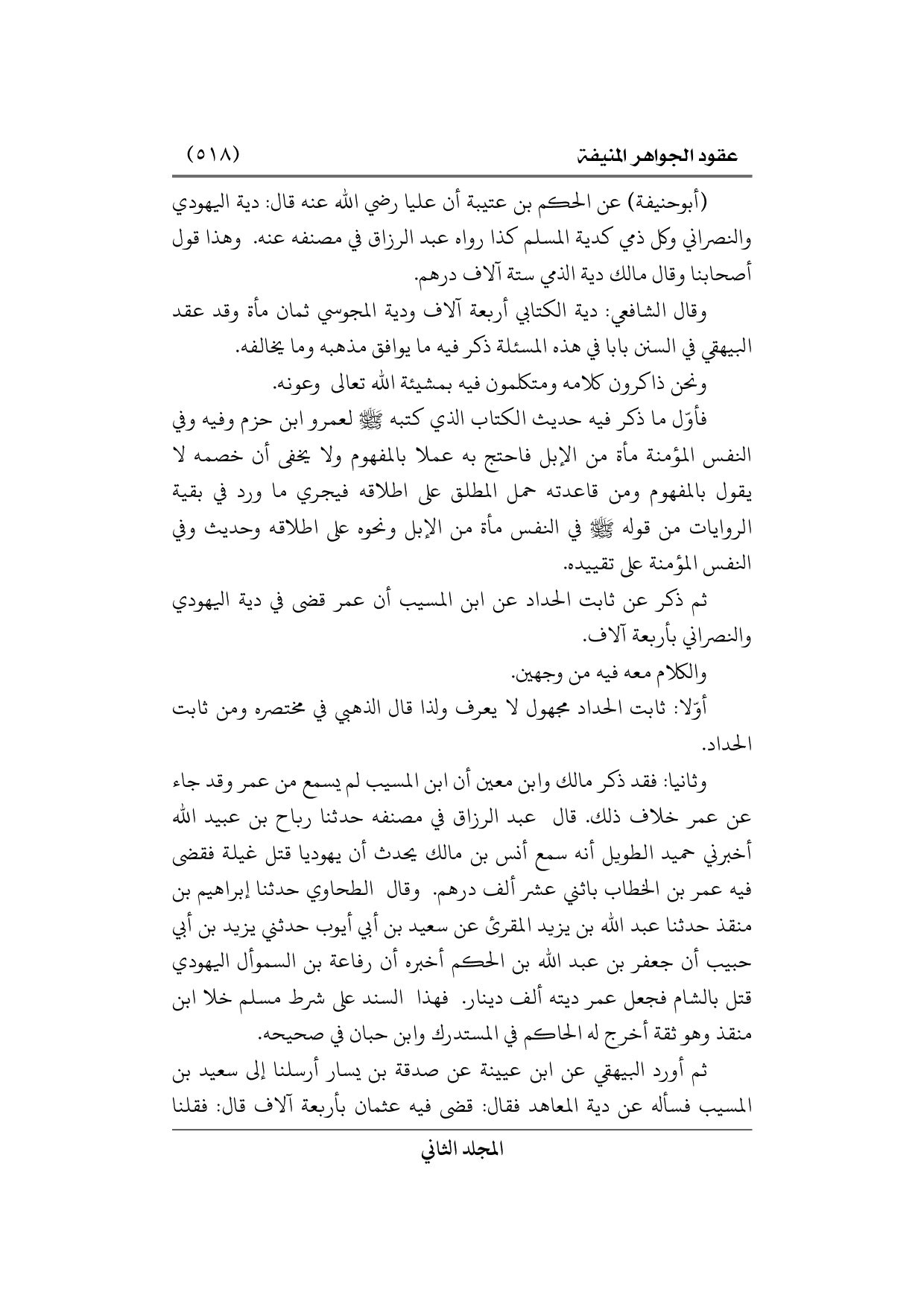 عقود الجواهر المنيفة (٥١٨)

(أبوحنيفة) عن الحكم بن عتيبة أن عليا رضي الله عنه قال: دية اليهودي والنصراني وكل ذمي كدية المسلم كذا رواه عبد الرزاق في مصنفه عنه. وهذا قول أصحابنا وقال مالك دية الذمي ستة آلاف درهم.

وقال الشافعي: دية الكتابي أربعة آلاف ودية المجوسي ثمان مأة وقد عقد البيهقي في السنن بابا في هذه المسئلة ذكر فيه ما يوافق مذهبه وما يخالفه.

ونحن ذاكرون كلامه ومتكلمون فيه بمشيئة الله تعالى وعونه.

فأوّل ما ذكر فيه حديث الكتاب الذي كتبه ﷺ لعمرو ابن حزم وفيه وفي النفس المؤمنة مأة من الإبل فاحتج به عملا بالمفهوم ولا يخفى أن خصمه لا يقول بالمفهوم ومن قاعدته حمل المطلق على اطلاقه فيجري ما ورد في بقية الروايات من قوله ﷺ في النفس مأة من الإبل ونحوه على اطلاقه وحديث وفي النفس المؤمنة على تقييده.

ثم ذكر عن ثابت الحداد عن ابن المسيب أن عمر قضى في دية اليهودي والنصراني بأربعة آلاف.

والكلام معه فيه من وجهين.

أوّلا: ثابت الحداد مجهول لا يعرف ولذا قال الذهبي في مختصره ومن ثابت الحداد.

وثانيا: فقد ذكر مالك وابن معين أن ابن المسيب لم يسمع من عمر وقد جاء عن عمر خلاف ذلك. قال عبد الرزاق في مصنفه حدثنا رباح بن عبيد الله أخبرني حميد الطويل أنه سمع أنس بن مالك يحدث أن يهوديا قتل غيلة فقضى فيه عمر بن الخطاب باثني عشر ألف درهم. وقال الطحاوي حدثنا إبراهيم بن منقذ حدثنا عبد الله بن يزيد المقرئ عن سعيد بن أبي أيوب حدثني يزيد بن أبي حبيب أن جعفر بن عبد الله بن الحكم أخبره أن رفاعة بن السموأل اليهودي قتل بالشام فجعل عمر ديته ألف دينار. فهذا السند على شرط مسلم خلا ابن منقذ وهو ثقة أخرج له الحاكم في المستدرك وابن حبان في صحيحه.

ثم أورد البيهقي عن ابن عيينة عن صدقة بن يسار أرسلنا إلى سعيد بن المسيب فسأله عن دية المعاهد فقال: قضى فيه عثمان بأربعة آلاف قال: فقلنا

المجلد الثاني